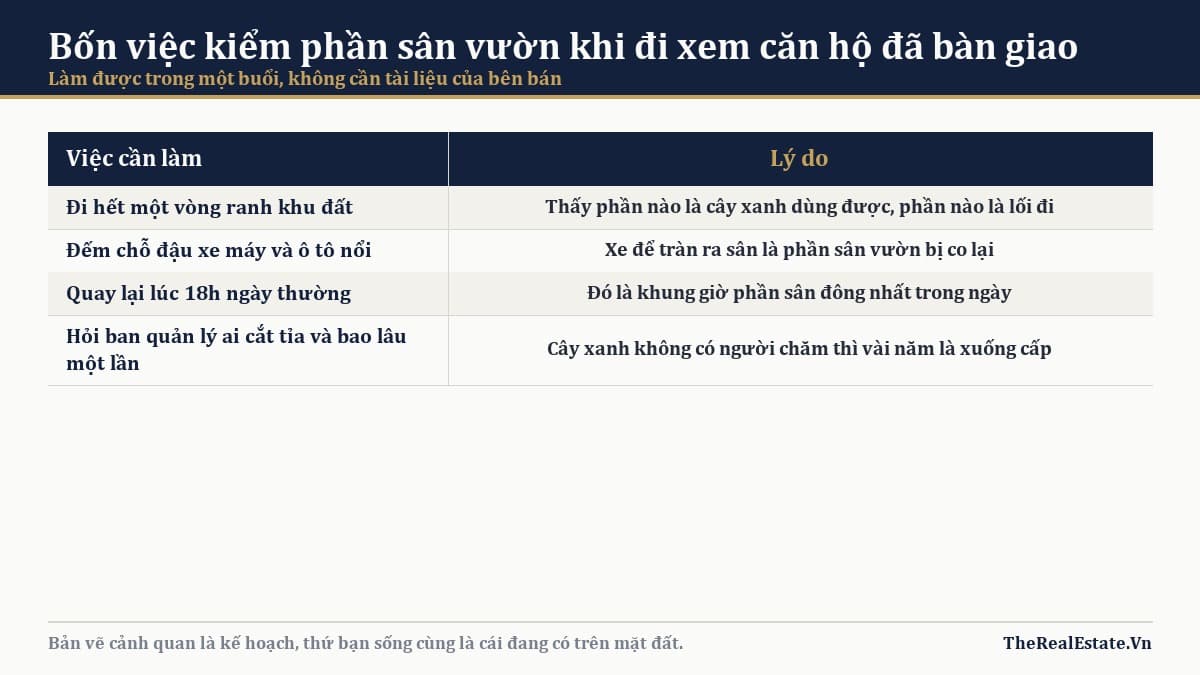 Bốn việc kiểm phần sân vườn khi đi xem căn hộ đã bàn giao

Làm được trong một buổi, không cần tài liệu của bên bán

| Việc cần làm | Lý do |
|---|---|
| Đi hết một vòng ranh khu đất | Thấy phần nào là cây xanh dùng được, phần nào là lối đi |
| Đếm chỗ đậu xe máy và ô tô nổi | Xe để tràn ra sân là phần sân vườn bị co lại |
| Quay lại lúc 18h ngày thường | Đó là khung giờ phần sân đông nhất trong ngày |
| Hỏi ban quản lý ai cắt tỉa và bao lâu một lần | Cây xanh không có người chăm thì vài năm là xuống cấp |

Bản vẽ cảnh quan là kế hoạch, thứ bạn sống cùng là cái đang có trên mặt đất.

TheRealEstate.Vn